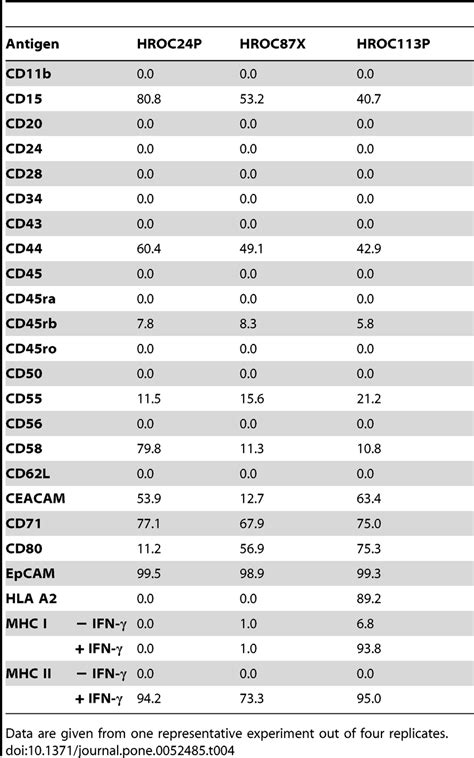 | Antigen |  | HROC24P | HROC87X | HROC113P |
|---|---|---|---|---|
| CD11b |  | 0.0 | 0.0 | 0.0 |
| CD15 |  | 80.8 | 53.2 | 40.7 |
| CD20 |  | 0.0 | 0.0 | 0.0 |
| CD24 |  | 0.0 | 0.0 | 0.0 |
| CD28 |  | 0.0 | 0.0 | 0.0 |
| CD34 |  | 0.0 | 0.0 | 0.0 |
| CD43 |  | 0.0 | 0.0 | 0.0 |
| CD44 |  | 60.4 | 49.1 | 42.9 |
| CD45 |  | 0.0 | 0.0 | 0.0 |
| CD45ra |  | 0.0 | 0.0 | 0.0 |
| CD45rb |  | 7.8 | 8.3 | 5.8 |
| CD45ro |  | 0.0 | 0.0 | 0.0 |
| CD50 |  | 0.0 | 0.0 | 0.0 |
| CD55 |  | 11.5 | 15.6 | 21.2 |
| CD56 |  | 0.0 | 0.0 | 0.0 |
| CD58 |  | 79.8 | 11.3 | 10.8 |
| CD62L |  | 0.0 | 0.0 | 0.0 |
| CEACAM |  | 53.9 | 12.7 | 63.4 |
| CD71 |  | 77.1 | 67.9 | 75.0 |
| CD80 |  | 11.2 | 56.9 | 75.3 |
| EpCAM |  | 99.5 | 98.9 | 99.3 |
| HLA A2 |  | 0.0 | 0.0 | 89.2 |
| MHC I | − IFN-γ | 0.0 | 1.0 | 6.8 |
|  | + IFN-γ | 0.0 | 1.0 | 93.8 |
| MHC II | − IFN-γ | 0.0 | 0.0 | 0.0 |
|  | + IFN-γ | 94.2 | 73.3 | 95.0 |

Data are given from one representative experiment out of four replicates.
doi:10.1371/journal.pone.0052485.t004